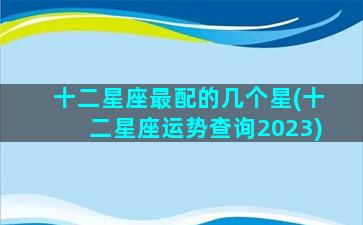 十二星座最配的几个星(十二星座运势查询2023)